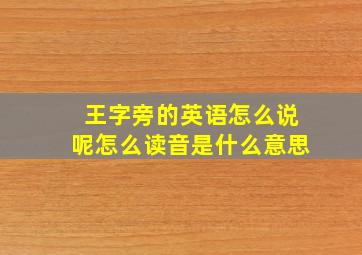 王字旁的英语怎么说呢怎么读音是什么意思